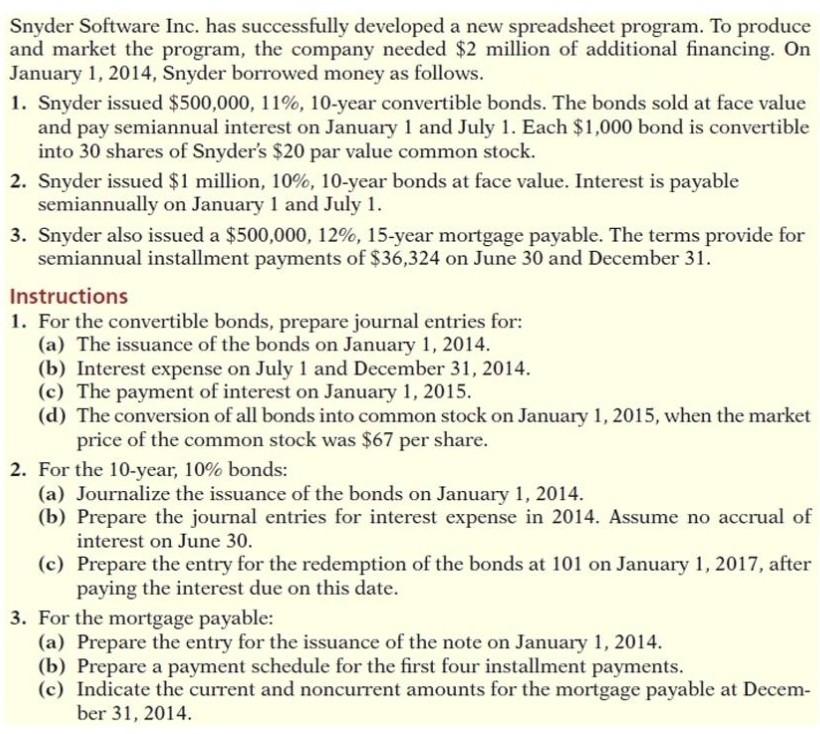 Snyder Software Inc. has successfully developed a new spreadsheet program. To produce and market the program, the company needed \$2 million of additional financing. On January 1, 2014, Snyder borrowed money as follows.

1. Snyder issued \$500,000, 11%, 10-year convertible bonds. The bonds sold at face value and pay semiannual interest on January 1 and July 1. Each \$1,000 bond is convertible into 30 shares of Snyder's \$20 par value common stock.

2. Snyder issued \$1 million, 10%, 10-year bonds at face value. Interest is payable semiannually on January 1 and July 1.

3. Snyder also issued a \$500,000, 12%, 15-year mortgage payable. The terms provide for semiannual installment payments of \$36,324 on June 30 and December 31.

Instructions

1. For the convertible bonds, prepare journal entries for:
(a) The issuance of the bonds on January 1, 2014.
(b) Interest expense on July 1 and December 31, 2014.
(c) The payment of interest on January 1, 2015.
(d) The conversion of all bonds into common stock on January 1, 2015, when the market price of the common stock was \$67 per share.

2. For the 10-year, 10% bonds:
(a) Journalize the issuance of the bonds on January 1, 2014.
(b) Prepare the journal entries for interest expense in 2014. Assume no accrual of interest on June 30.
(c) Prepare the entry for the redemption of the bonds at 101 on January 1, 2017, after paying the interest due on this date.

3. For the mortgage payable:
(a) Prepare the entry for the issuance of the note on January 1, 2014.
(b) Prepare a payment schedule for the first four installment payments.
(c) Indicate the current and noncurrent amounts for the mortgage payable at December 31, 2014.